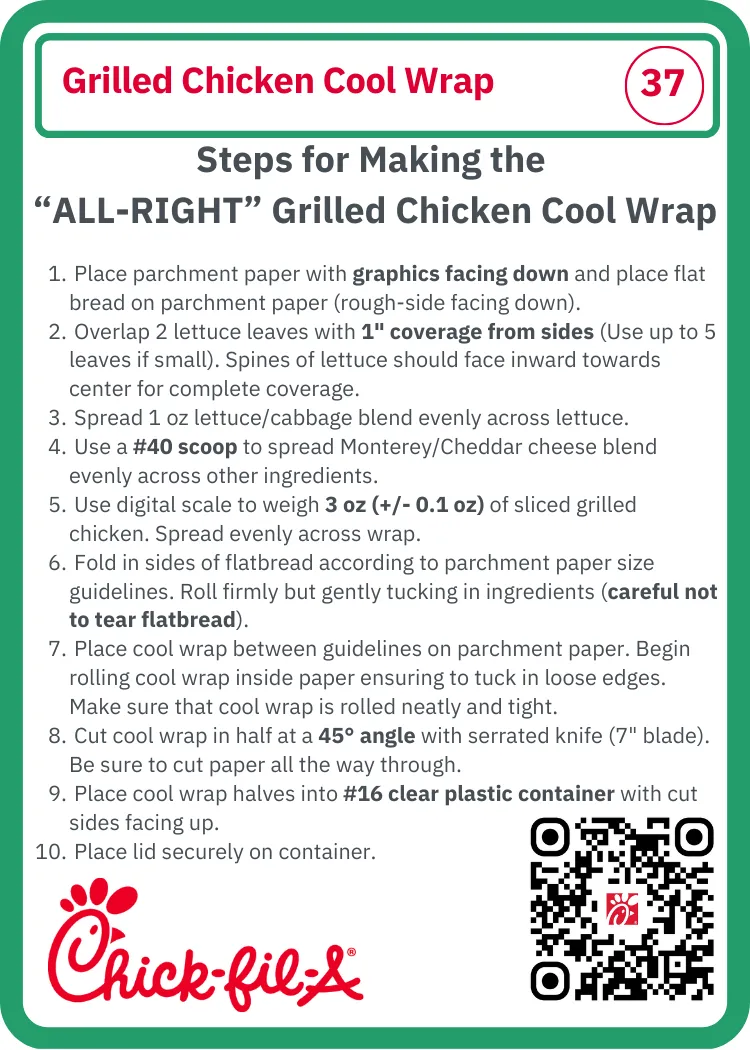 Grilled Chicken Cool Wrap

37

Steps for Making the
"ALL-RIGHT" Grilled Chicken Cool Wrap

1. Place parchment paper with graphics facing down and place flat bread on parchment paper (rough-side facing down).
2. Overlap 2 lettuce leaves with 1" coverage from sides (Use up to 5 leaves if small). Spines of lettuce should face inward towards center for complete coverage.
3. Spread 1 oz lettuce/cabbage blend evenly across lettuce.
4. Use a #40 scoop to spread Monterey/Cheddar cheese blend evenly across other ingredients.
5. Use digital scale to weigh 3 oz (+/- 0.1 oz) of sliced grilled chicken. Spread evenly across wrap.
6. Fold in sides of flatbread according to parchment paper size guidelines. Roll firmly but gently tucking in ingredients (careful not to tear flatbread).
7. Place cool wrap between guidelines on parchment paper. Begin rolling cool wrap inside paper ensuring to tuck in loose edges. Make sure that cool wrap is rolled neatly and tight.
8. Cut cool wrap in half at a 45° angle with serrated knife (7" blade). Be sure to cut paper all the way through.
9. Place cool wrap halves into #16 clear plastic container with cut sides facing up.
10. Place lid securely on container.

Chick-fil-A®